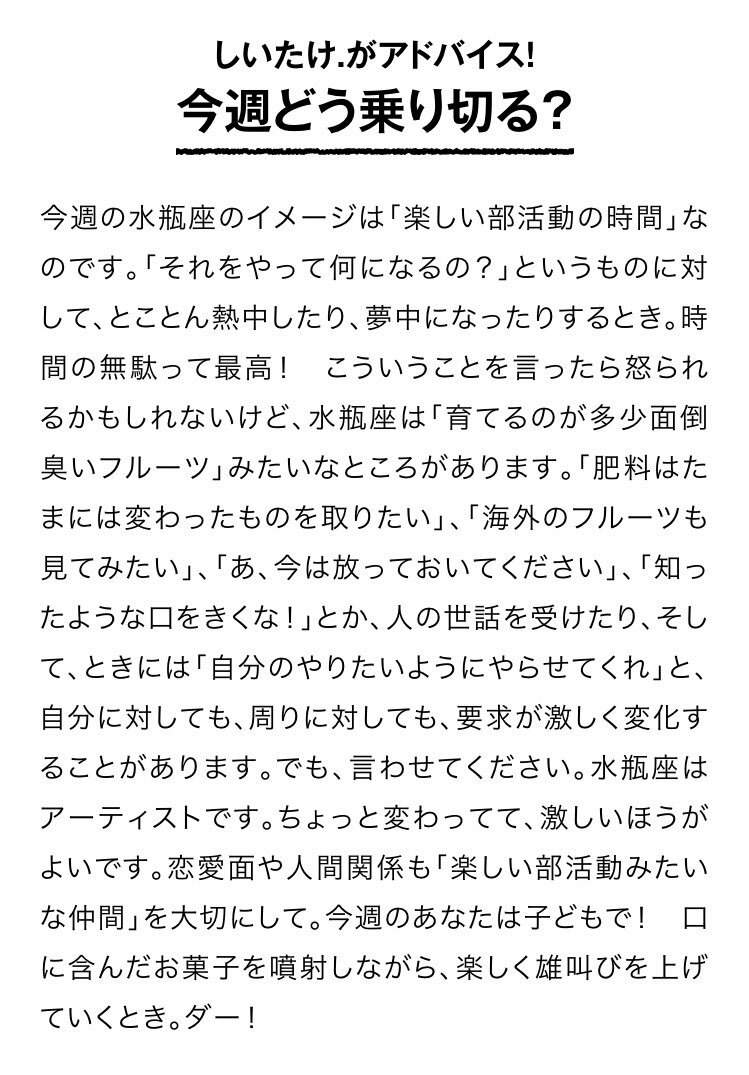 しいたけ.がアドバイス!
今週どう乗り切る?

今週の水瓶座のイメージは「楽しい部活動の時間」なのです。「それをやって何になるの?」というものに対して、とことん熱中したり、夢中になったりするとき。時間の無駄って最高！　こういうことを言ったら怒られるかもしれないけど、水瓶座は「育てるのが多少面倒臭いフルーツ」みたいなところがあります。「肥料はたまには変わったものを取りたい」、「海外のフルーツも見てみたい」、「あ、今は放っておいてください」、「知ったような口をきくな！」とか、人の世話を受けたり、そして、ときには「自分のやりたいようにやらせてくれ」と、自分に対しても、周りに対しても、要求が激しく変化することがあります。でも、言わせてください。水瓶座はアーティストです。ちょっと変わってて、激しいほうがよいです。恋愛面や人間関係も「楽しい部活動みたいな仲間」を大切にして。今週のあなたは子どもで！　口に含んだお菓子を噴射しながら、楽しく雄叫びを上げていくとき。ダー！